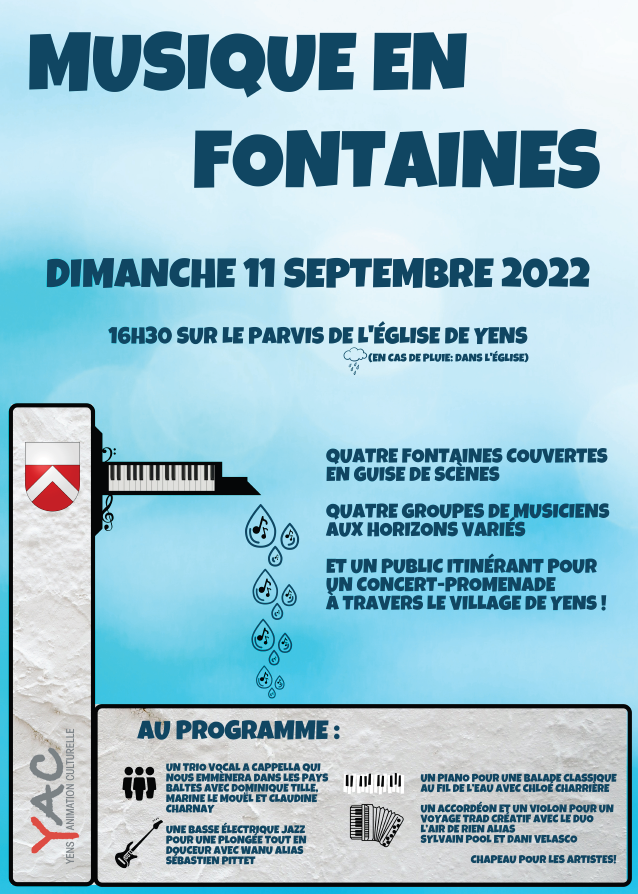 MUSIQUE EN FONTAINES

DIMANCHE 11 SEPTEMBRE 2022

16H30 SUR LE PARVIS DE L'ÉGLISE DE YENS
(EN CAS DE PLUIE: DANS L'ÉGLISE)

QUATRE FONTAINES COUVERTES EN GUISE DE SCÈNES

QUATRE GROUPES DE MUSICIENS AUX HORIZONS VARIÉS

ET UN PUBLIC ITINÉRANT POUR UN CONCERT-PROMENADE À TRAVERS LE VILLAGE DE YENS !

YAC
YENS ANIMATION CULTURELLE

AU PROGRAMME :

UN TRIO VOCAL A CAPPELLA QUI NOUS EMMÈNERA DANS LES PAYS BALTES AVEC DOMINIQUE TILLE, MARINE LE MOUËL ET CLAUDINE CHARNAY

UNE BASSE ÉLECTRIQUE JAZZ POUR UNE PLONGÉE TOUT EN DOUCEUR AVEC WANU ALIAS SÉBASTIEN PITTET

UN PIANO POUR UNE BALADE CLASSIQUE AU FIL DE L'EAU AVEC CHLOÉ CHARRIÈRE

UN ACCORDÉON ET UN VIOLON POUR UN VOYAGE TRAD CRÉATIF AVEC LE DUO L'AIR DE RIEN ALIAS SYLVAIN POOL ET DANI VELASCO

CHAPEAU POUR LES ARTISTES!